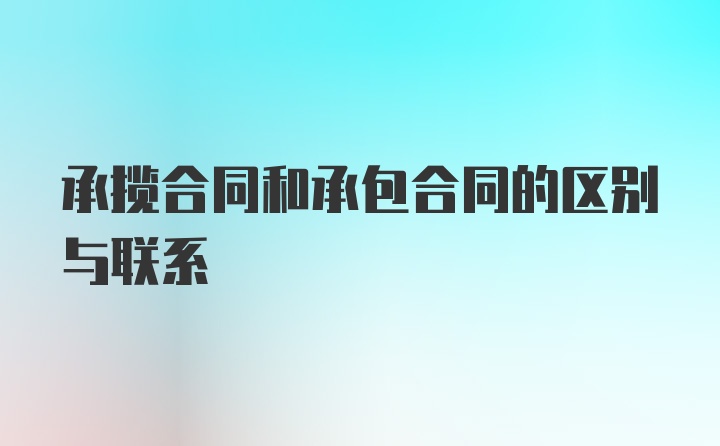 承揽合同和承包合同的区别与联系